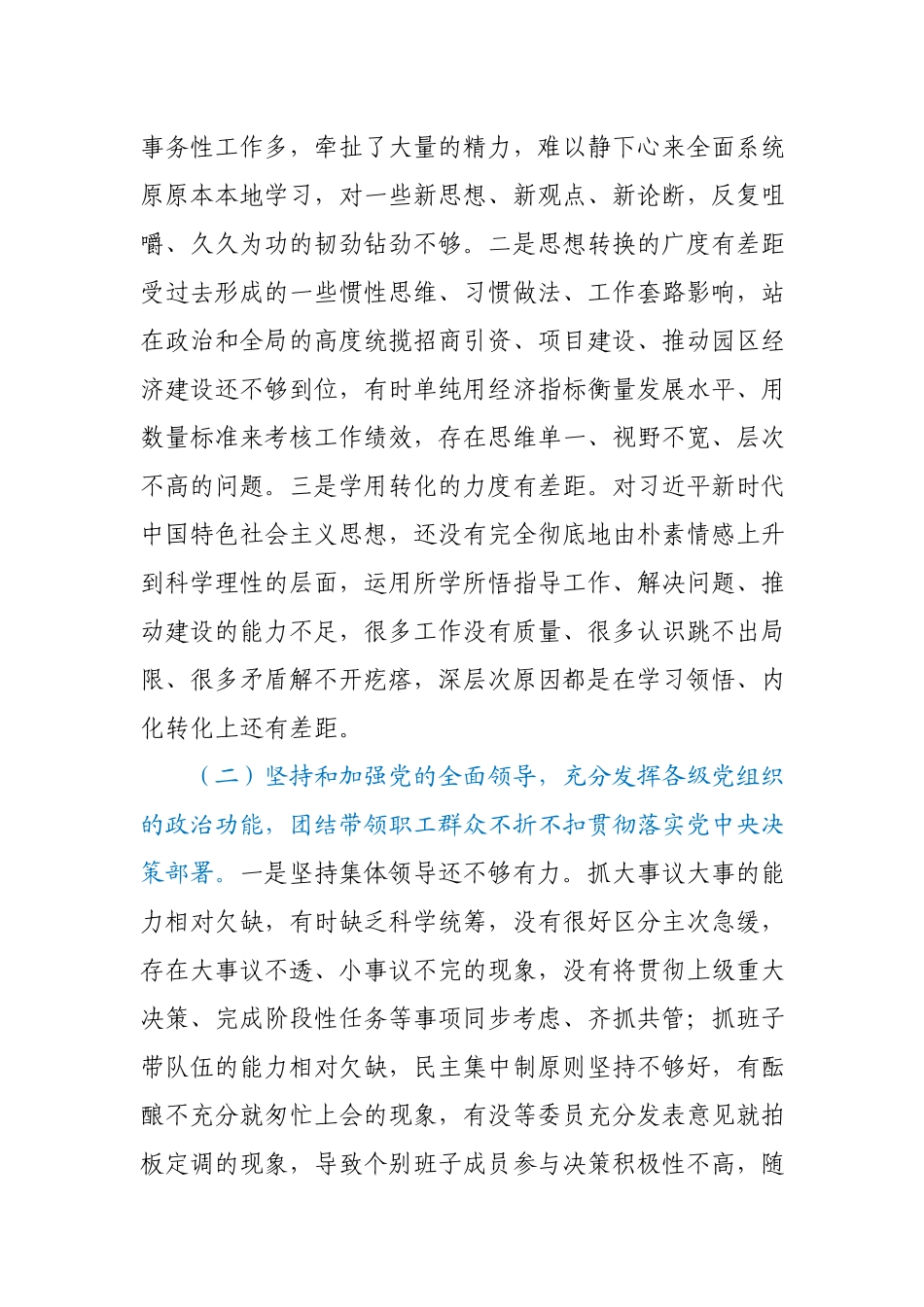 事务性工作多，牵扯了大量的精力，难以静下心来全面系统原原本本地学习，对一些新思想、新观点、新论断，反复咀嚼、久久为功的韧劲钻劲不够。二是思想转换的广度有差距受过去形成的一些惯性思维、习惯做法、工作套路影响，站在政治和全局的高度统揽招商引资、项目建设、推动园区经济建设还不够到位，有时单纯用经济指标衡量发展水平、用数量标准来考核工作绩效，存在思维单一、视野不宽、层次不高的问题。三是学用转化的力度有差距。对习近平新时代中国特色社会主义思想，还没有完全彻底地由朴素情感上升到科学理性的层面，运用所学所悟指导工作、解决问题、推动建设的能力不足，很多工作没有质量、很多认识跳不出局限、很多矛盾解不开疙瘩，深层次原因都是在学习领悟、内化转化上还有差距。

（二）坚持和加强党的全面领导，充分发挥各级党组织的政治功能，团结带领职工群众不折不扣贯彻落实党中央决策部署。一是坚持集体领导还不够有力。抓大事议大事的能力相对欠缺，有时缺乏科学统筹，没有很好区分主次急缓，存在大事议不透、小事议不完的现象，没有将贯彻上级重大决策、完成阶段性任务等事项同步考虑、齐抓共管；抓班子带队伍的能力相对欠缺，民主集中制原则坚持不够好，有酝酿不充分就匆忙上会的现象，有没等委员充分发表意见就拍板定调的现象，导致个别班子成员参与决策积极性不高，随